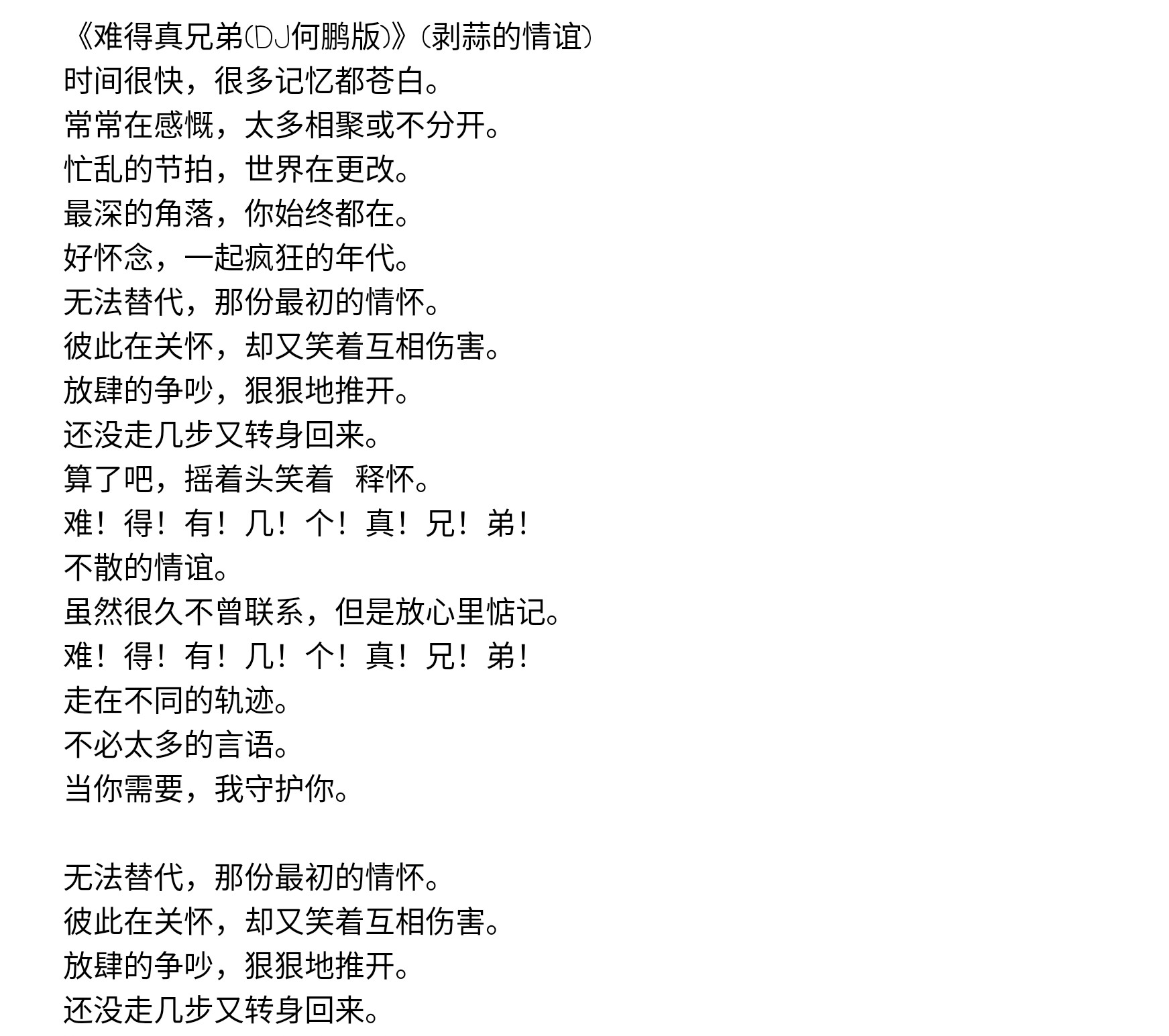 《难得真兄弟(DJ何鹏版)》(剥蒜的情谊)
时间很快，很多记忆都苍白。
常常在感慨，太多相聚或不分开。
忙乱的节拍，世界在更改。
最深的角落，你始终都在。
好怀念，一起疯狂的年代。
无法替代，那份最初的情怀。
彼此在关怀，却又笑着互相伤害。
放肆的争吵，狠狠地推开。
还没走几步又转身回来。
算了吧，摇着头笑着 释怀。
难！得！有！几！个！真！兄！弟！
不散的情谊。
虽然很久不曾联系，但是放心里惦记。
难！得！有！几！个！真！兄！弟！
走在不同的轨迹。
不必太多的言语。
当你需要，我守护你。

无法替代，那份最初的情怀。
彼此在关怀，却又笑着互相伤害。
放肆的争吵，狠狠地推开。
还没走几步又转身回来。